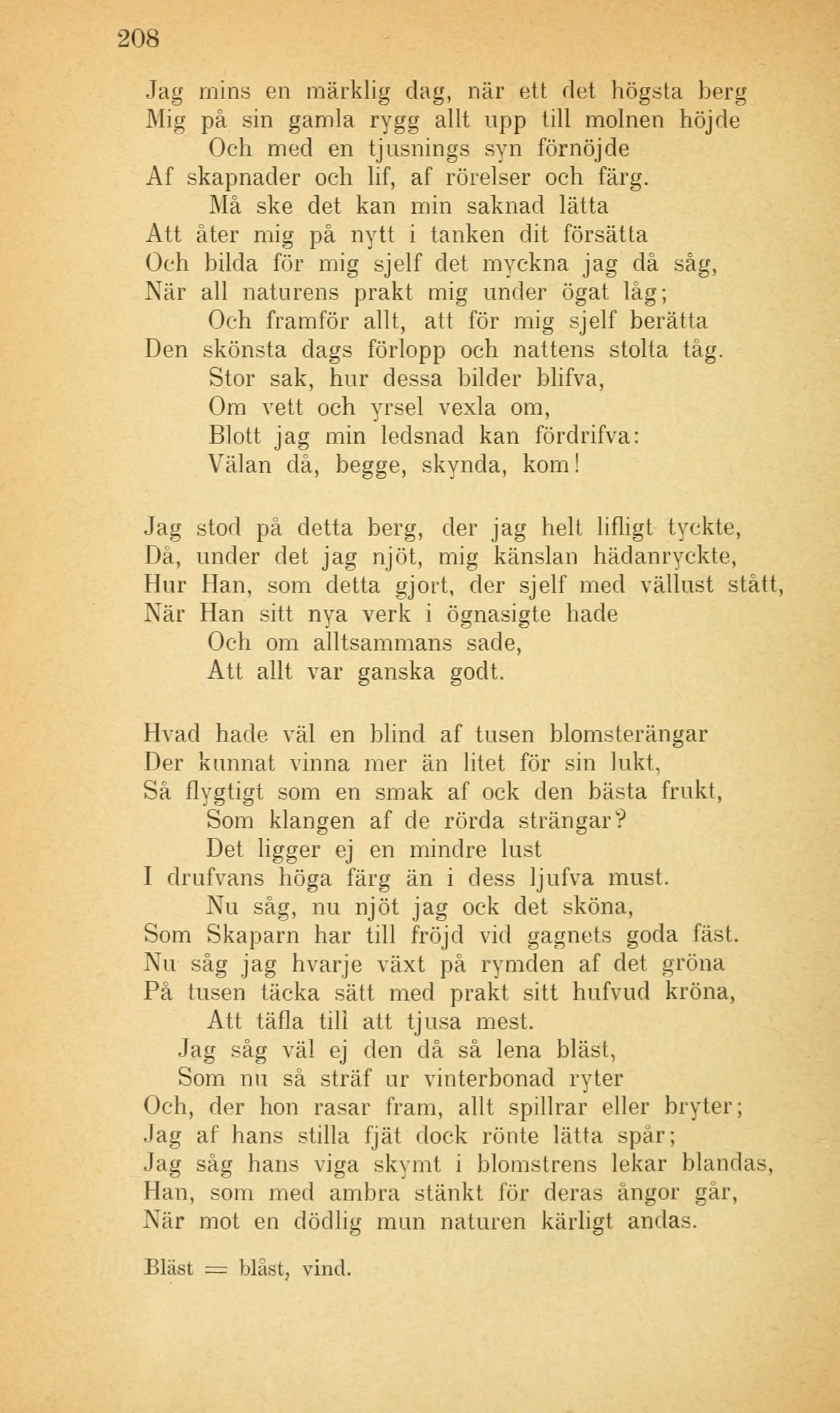 208

Jag mins en märklig dag, när ett det högsta berg
Mig på sin gamla rygg allt upp till molnen höjde
Och med en tjusnings syn förnöjde
Af skapnader och lif, af rörelser och färg.
Må ske det kan min saknad lätta
Att åter mig på nytt i tanken dit försätta
Och bilda för mig sjelf det myckna jag då såg,
När all naturens prakt mig under ögat låg;
Och framför allt, att för mig sjelf berätta
Den skönsta dags förlopp och nattens stolta tåg.
Stor sak, hur dessa bilder blifva,
Om vett och yrsel vexla om,
Blott jag min ledsnad kan fördrifva:
Välan då, begge, skynda, kom!

Jag stod på detta berg, der jag helt lifligt tyckte,
Då, under det jag njöt, mig känslan hädanryckte,
Hur Han, som detta gjort, der sjelf med vällust stått,
När Han sitt nya verk i ögnasigte hade
Och om alltsammans sade,
Att allt var ganska godt.

Hvad hade väl en blind af tusen blomsterängar
Der kunnat vinna mer än litet för sin lukt,
Så flygtigt som en smak af ock den bästa frukt,
Som klangen af de rörda strängar?
Det ligger ej en mindre lust
I drufvans höga färg än i dess ljufva must.
Nu såg, nu njöt jag ock det sköna,
Som Skaparn har till fröjd vid gagnets goda fäst.
Nu såg jag hvarje växt på rymden af det gröna
På tusen täcka sätt med prakt sitt hufvud kröna,
Att täfla till att tjusa mest.
Jag såg väl ej den då så lena bläst,
Som nu så sträf ur vinterbonad ryter
Och, der hon rasar fram, allt spillrar eller bryter;
Jag af hans stilla fjät dock rönte lätta spår;
Jag såg hans viga skymt i blomstrens lekar blandas,
Han, som med ambra stänkt för deras ångor går,
När mot en dödlig mun naturen kärligt andas.

Bläst = blåst, vind.